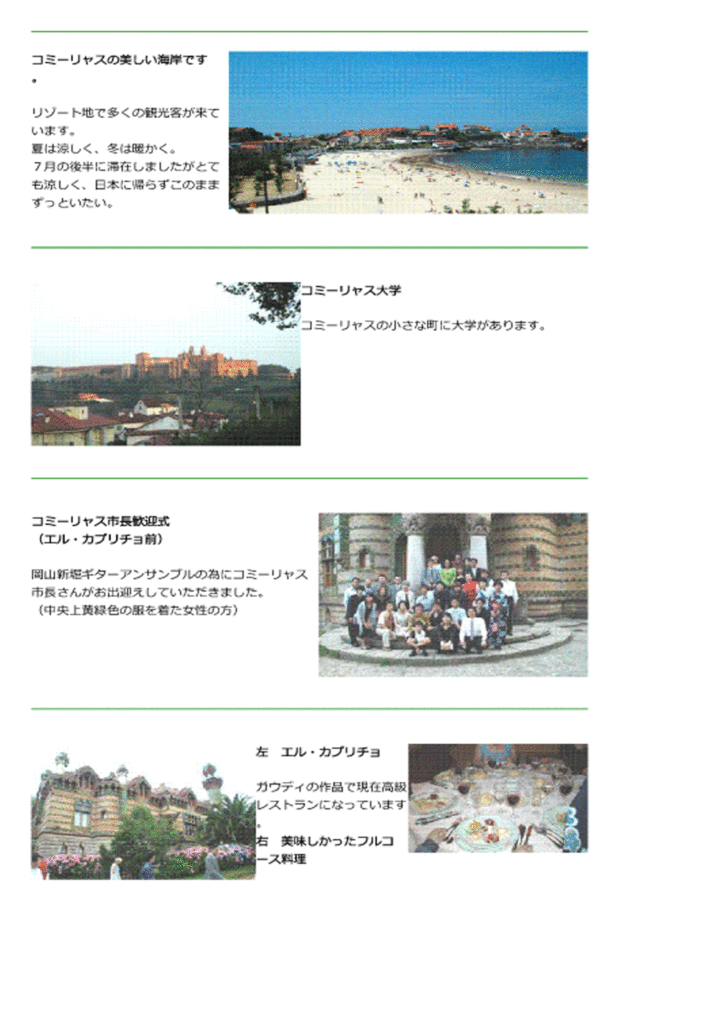 コミーリャスの美しい海岸です。

リゾート地で多くの観光客が来ています。
夏は涼しく、冬は暖かく。
７月の後半に滞在しましたがとても涼しく、日本に帰らずこのままずっといたい。

コミーリャス大学

コミーリャスの小さな町に大学があります。

コミーリャス市長歓迎式
（エル・カプリチョ前）

岡山新堀ギターアンサンブルの為にコミーリャス市長さんがお出迎えしていただきました。
（中央上黄緑色の服を着た女性の方）

左　エル・カプリチョ

ガウディの作品で現在高級レストランになっています。

右　美味しかったフルコース料理